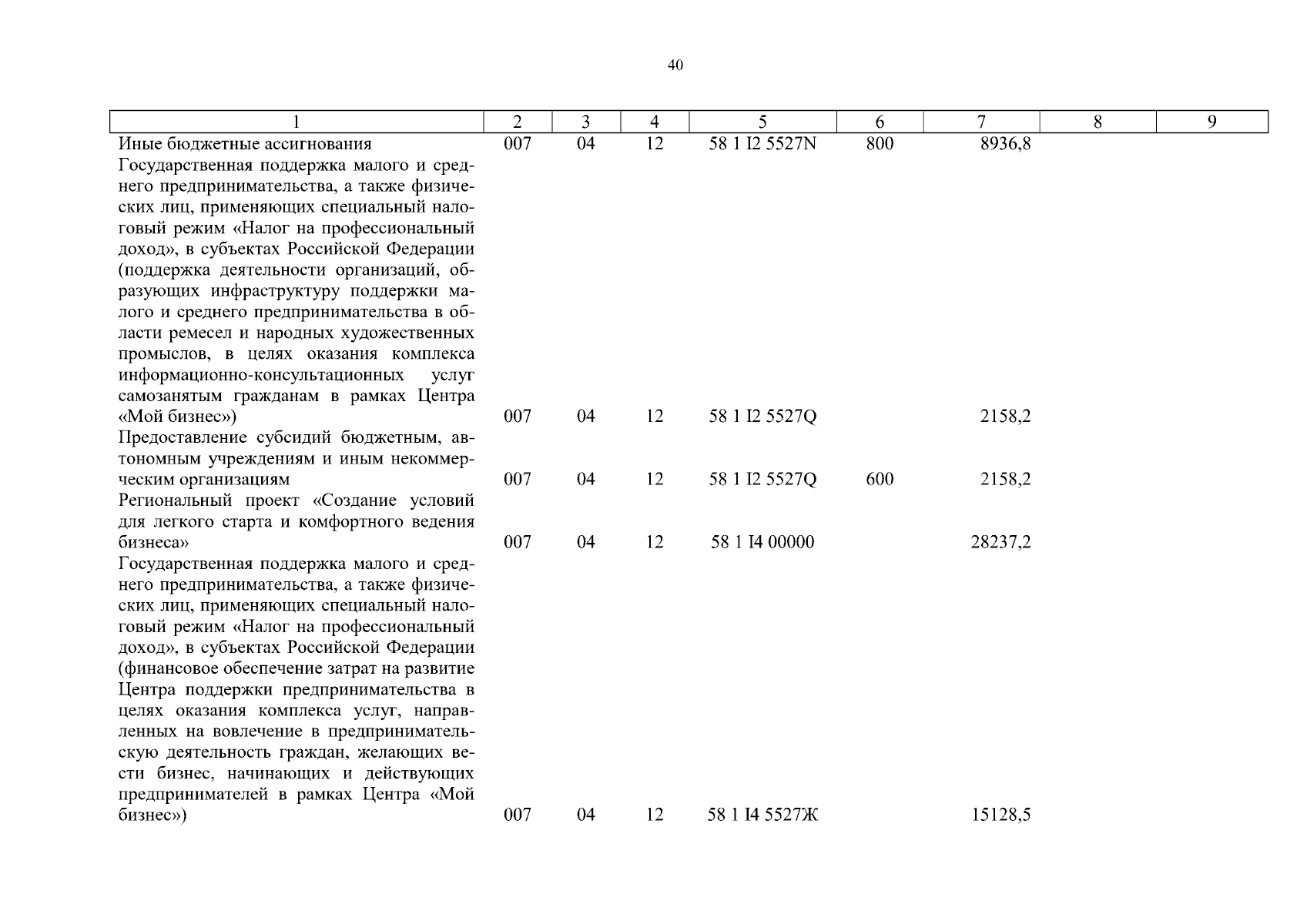 40

| 1 | 2 | 3 | 4 | 5 | 6 | 7 | 8 | 9 |
|---|---|---|---|---|---|---|---|---|
| Иные бюджетные ассигнования | 007 | 04 | 12 | 58 1 I2 5527N | 800 | 8936,8 | | |
| Государственная поддержка малого и среднего предпринимательства, а также физических лиц, применяющих специальный налоговый режим «Налог на профессиональный доход», в субъектах Российской Федерации (поддержка деятельности организаций, образующих инфраструктуру поддержки малого и среднего предпринимательства в области ремесел и народных художественных промыслов, в целях оказания комплекса информационно-консультационных услуг самозанятым гражданам в рамках Центра «Мой бизнес») | 007 | 04 | 12 | 58 1 I2 5527Q | | 2158,2 | | |
| Предоставление субсидий бюджетным, автономным учреждениям и иным некоммерческим организациям | 007 | 04 | 12 | 58 1 I2 5527Q | 600 | 2158,2 | | |
| Региональный проект «Создание условий для легкого старта и комфортного ведения бизнеса» | 007 | 04 | 12 | 58 1 I4 00000 | | 28237,2 | | |
| Государственная поддержка малого и среднего предпринимательства, а также физических лиц, применяющих специальный налоговый режим «Налог на профессиональный доход», в субъектах Российской Федерации (финансовое обеспечение затрат на развитие Центра поддержки предпринимательства в целях оказания комплекса услуг, направленных на вовлечение в предпринимательскую деятельность граждан, желающих вести бизнес, начинающих и действующих предпринимателей в рамках Центра «Мой бизнес») | 007 | 04 | 12 | 58 1 I4 5527Ж | | 15128,5 | | |